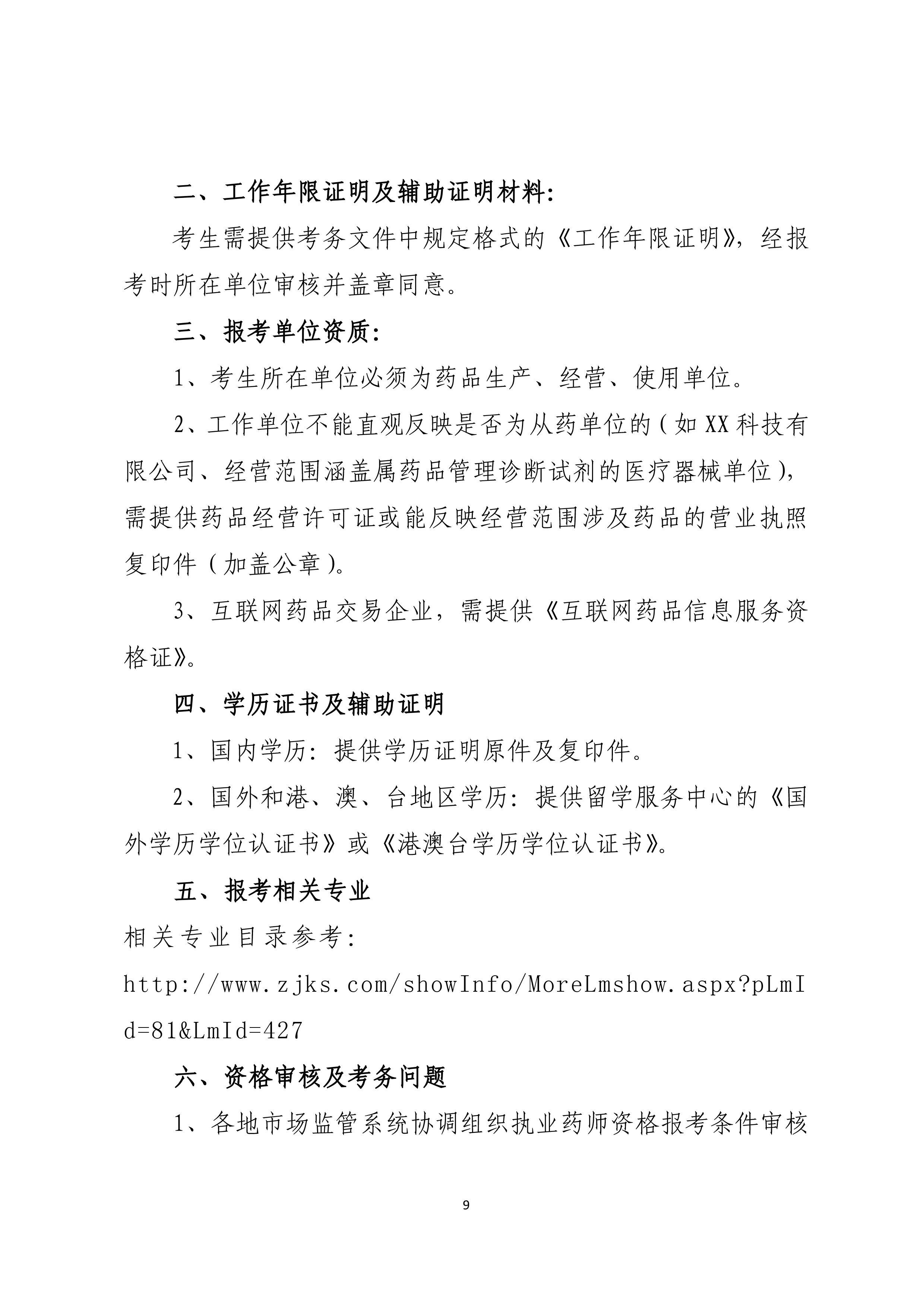 二、工作年限证明及辅助证明材料：

考生需提供考务文件中规定格式的《工作年限证明》，经报考时所在单位审核并盖章同意。

三、报考单位资质：

1、考生所在单位必须为药品生产、经营、使用单位。

2、工作单位不能直观反映是否为从药单位的（如XX科技有限公司、经营范围涵盖属药品管理诊断试剂的医疗器械单位），需提供药品经营许可证或能反映经营范围涉及药品的营业执照复印件（加盖公章）。

3、互联网药品交易企业，需提供《互联网药品信息服务资格证》。

四、学历证书及辅助证明

1、国内学历：提供学历证明原件及复印件。

2、国外和港、澳、台地区学历：提供留学服务中心的《国外学历学位认证书》或《港澳台学历学位认证书》。

五、报考相关专业

相关专业目录参考：

http://www.zjks.com/showInfo/MoreLmshow.aspx?pLmId=81&LmId=427

六、资格审核及考务问题

1、各地市场监管系统协调组织执业药师资格报考条件审核

9